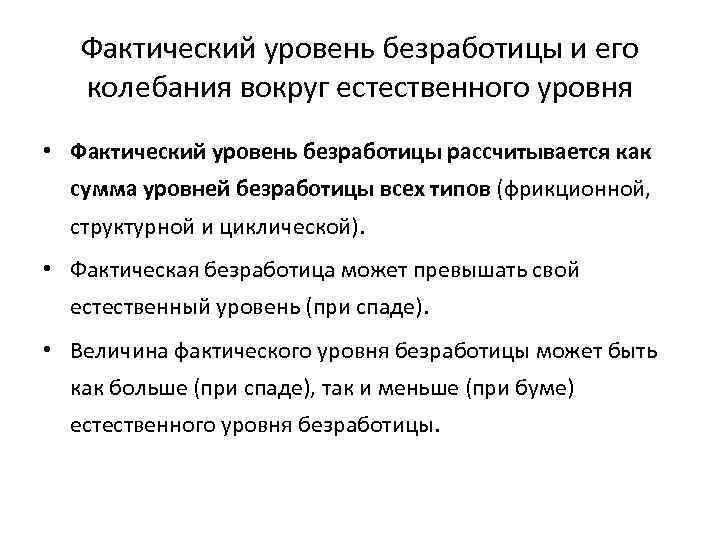 Фактический уровень безработицы и его колебания вокруг естественного уровня

• Фактический уровень безработицы рассчитывается как сумма уровней безработицы всех типов (фрикционной, структурной и циклической).

• Фактическая безработица может превышать свой естественный уровень (при спаде).

• Величина фактического уровня безработицы может быть как больше (при спаде), так и меньше (при буме) естественного уровня безработицы.